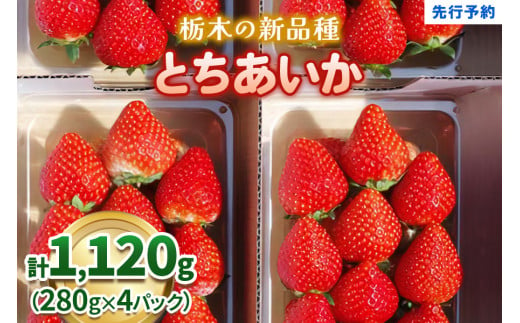 先行予約

栃木の新品種
とちあいか

計1,120g
(280g×4パック)